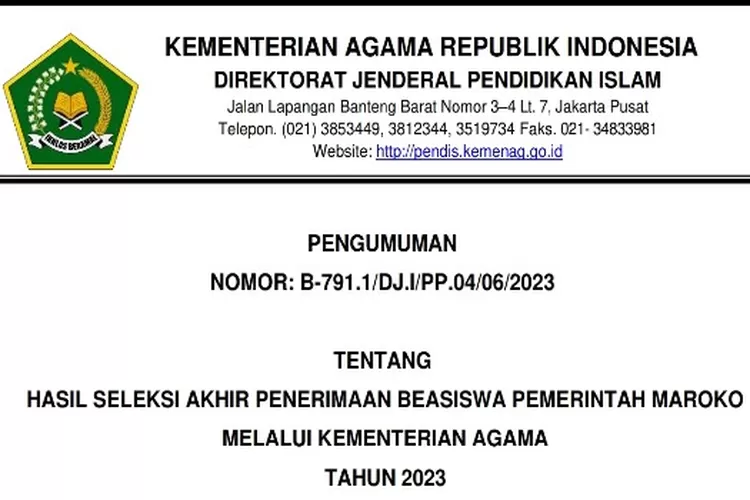 IKHLAS BERAMAL

KEMENTERIAN AGAMA REPUBLIK INDONESIA
DIREKTORAT JENDERAL PENDIDIKAN ISLAM
Jalan Lapangan Banteng Barat Nomor 3–4 Lt. 7, Jakarta Pusat
Telepon. (021) 3853449, 3812344, 3519734 Faks. 021- 34833981
Website: http://pendis.kemenag.go.id

PENGUMUMAN
NOMOR: B-791.1/DJ.I/PP.04/06/2023

TENTANG
HASIL SELEKSI AKHIR PENERIMAAN BEASISWA PEMERINTAH MAROKO
MELALUI KEMENTERIAN AGAMA
TAHUN 2023